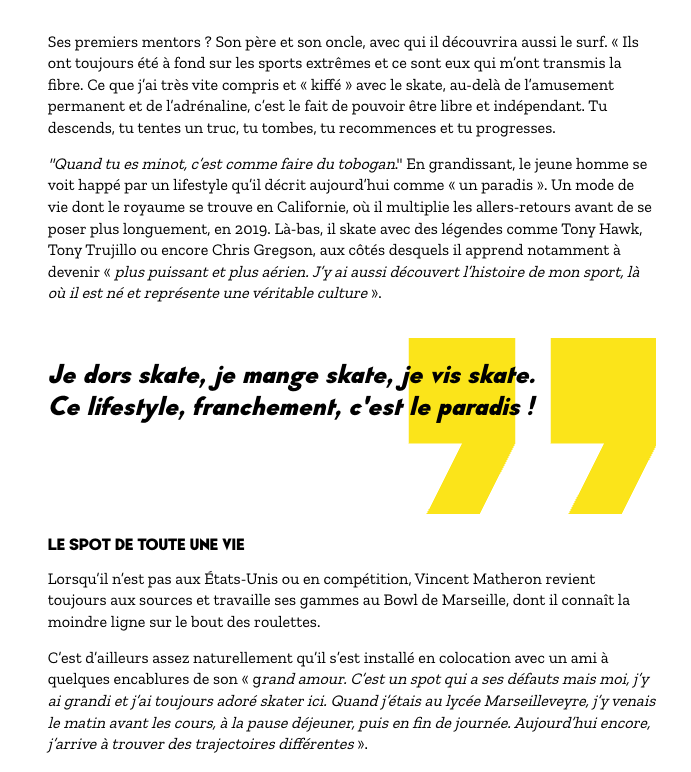 Ses premiers mentors ? Son père et son oncle, avec qui il découvrira aussi le surf. « Ils ont toujours été à fond sur les sports extrêmes et ce sont eux qui m'ont transmis la fibre. Ce que j'ai très vite compris et « kiffé » avec le skate, au-delà de l'amusement permanent et de l'adrénaline, c'est le fait de pouvoir être libre et indépendant. Tu descends, tu tentes un truc, tu tombes, tu recommences et tu progresses.

"Quand tu es minot, c'est comme faire du tobogan." En grandissant, le jeune homme se voit happé par un lifestyle qu'il décrit aujourd'hui comme « un paradis ». Un mode de vie dont le royaume se trouve en Californie, où il multiplie les allers-retours avant de se poser plus longuement, en 2019. Là-bas, il skate avec des légendes comme Tony Hawk, Tony Trujillo ou encore Chris Gregson, aux côtés desquels il apprend notamment à devenir « plus puissant et plus aérien. J'y ai aussi découvert l'histoire de mon sport, là où il est né et représente une véritable culture ».

Je dors skate, je mange skate, je vis skate. Ce lifestyle, franchement, c'est le paradis !

LE SPOT DE TOUTE UNE VIE

Lorsqu'il n'est pas aux États-Unis ou en compétition, Vincent Matheron revient toujours aux sources et travaille ses gammes au Bowl de Marseille, dont il connaît la moindre ligne sur le bout des roulettes.

C'est d'ailleurs assez naturellement qu'il s'est installé en colocation avec un ami à quelques encablures de son « grand amour. C'est un spot qui a ses défauts mais moi, j'y ai grandi et j'ai toujours adoré skater ici. Quand j'étais au lycée Marseilleveyre, j'y venais le matin avant les cours, à la pause déjeuner, puis en fin de journée. Aujourd'hui encore, j'arrive à trouver des trajectoires différentes ».